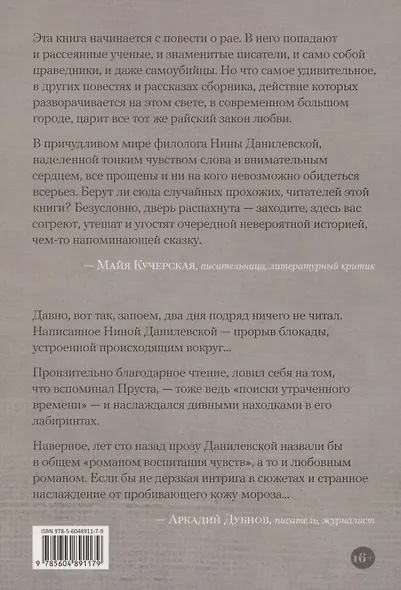 Эта книга начинается с повести о рае. В него попадают и рассеянные ученые, и знаменитые писатели, и само собой праведники, и даже самоубийцы. Но что самое удивительное, в других повестях и рассказах сборника, действие которых разворачивается на этом свете, в современном большом городе, царит все тот же райский закон любви.

В причудливом мире филолога Нины Данилевской, наделенной тонким чувством слова и внимательным сердцем, все прощены и ни на кого невозможно обидеться всерьез. Берут ли сюда случайных прохожих, читателей этой книги? Безусловно, дверь распахнута — заходите, здесь вас согреют, утешат и угостят очередной невероятной историей, чем-то напоминающей сказку.

— Майя Кучерская, писательница, литературный критик

Давно, вот так, запоем, два дня подряд ничего не читал. Написанное Ниной Данилевской — прорыв блокады, устроенной происходящим вокруг...

Пронзительно благодарное чтение, ловил себя на том, что вспоминал Пруста, — тоже ведь «поиски утраченного времени» — и наслаждался дивными находками в его лабиринтах.

Наверное, лет сто назад прозу Данилевской назвали бы в общем «романом воспитания чувств», а то и любовным романом. Если бы не дерзкая интрига в сюжетах и странное наслаждение от пробивающего кожу мороза...

— Аркадий Дубнов, писатель, журналист

ISBN 978-5-6048911-7-9

9 785604 891179

16+